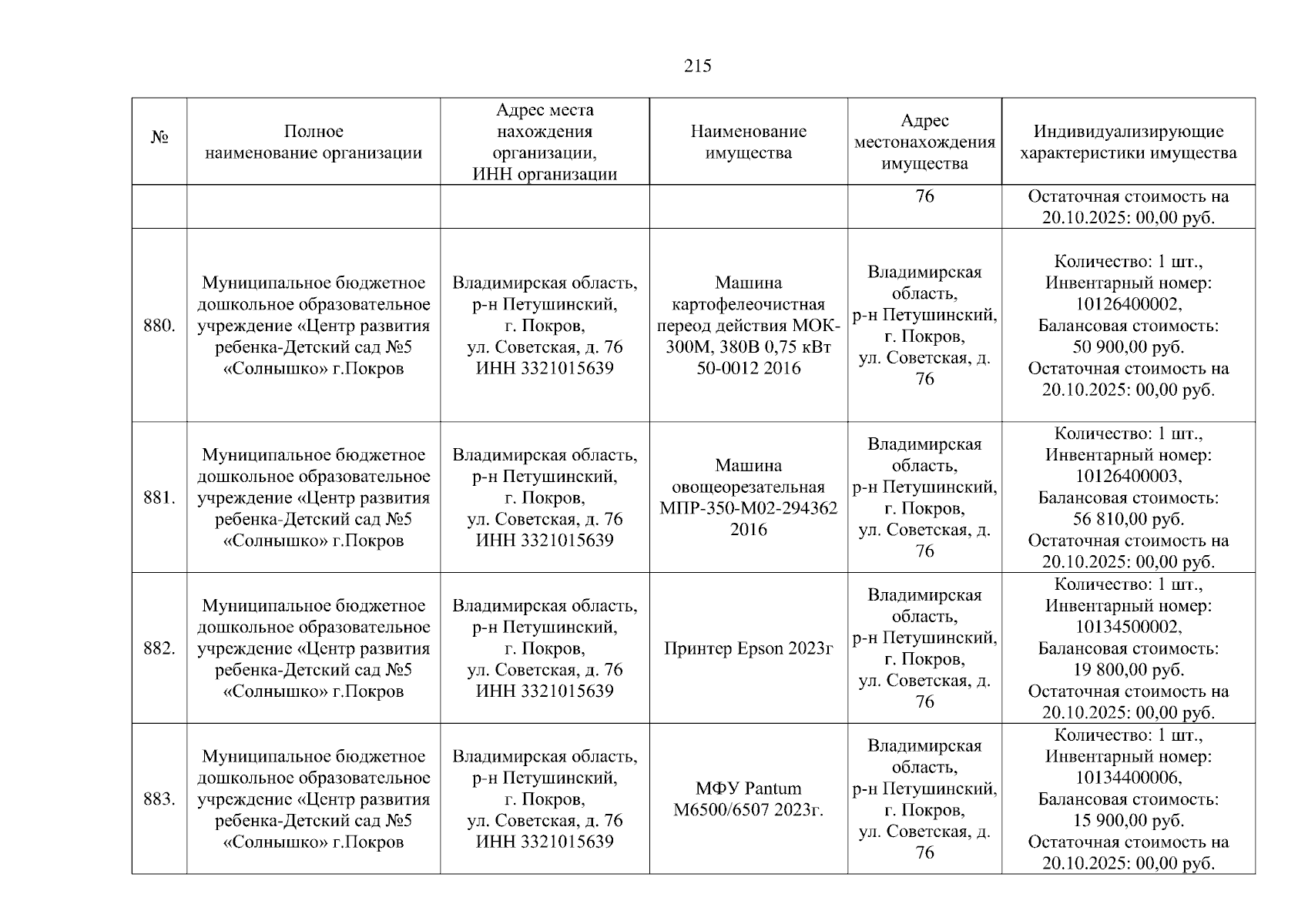 215

| № | Полное наименование организации | Адрес места нахождения организации, ИНН организации | Наименование имущества | Адрес местонахождения имущества | Индивидуализирующие характеристики имущества |
|---|---|---|---|---|---|
| | | | | 76 | Остаточная стоимость на 20.10.2025: 00,00 руб. |
| 880. | Муниципальное бюджетное дошкольное образовательное учреждение «Центр развития ребенка-Детский сад №5 «Солнышко» г.Покров | Владимирская область, р-н Петушинский, г. Покров, ул. Советская, д. 76 ИНН 3321015639 | Машина картофелеочистная переод действия МОК-300М, 380В 0,75 кВт 50-0012 2016 | Владимирская область, р-н Петушинский, г. Покров, ул. Советская, д. 76 | Количество: 1 шт., Инвентарный номер: 10126400002, Балансовая стоимость: 50 900,00 руб. Остаточная стоимость на 20.10.2025: 00,00 руб. |
| 881. | Муниципальное бюджетное дошкольное образовательное учреждение «Центр развития ребенка-Детский сад №5 «Солнышко» г.Покров | Владимирская область, р-н Петушинский, г. Покров, ул. Советская, д. 76 ИНН 3321015639 | Машина овощеорезательная МПР-350-М02-294362 2016 | Владимирская область, р-н Петушинский, г. Покров, ул. Советская, д. 76 | Количество: 1 шт., Инвентарный номер: 10126400003, Балансовая стоимость: 56 810,00 руб. Остаточная стоимость на 20.10.2025: 00,00 руб. |
| 882. | Муниципальное бюджетное дошкольное образовательное учреждение «Центр развития ребенка-Детский сад №5 «Солнышко» г.Покров | Владимирская область, р-н Петушинский, г. Покров, ул. Советская, д. 76 ИНН 3321015639 | Принтер Epson 2023г | Владимирская область, р-н Петушинский, г. Покров, ул. Советская, д. 76 | Количество: 1 шт., Инвентарный номер: 10134500002, Балансовая стоимость: 19 800,00 руб. Остаточная стоимость на 20.10.2025: 00,00 руб. |
| 883. | Муниципальное бюджетное дошкольное образовательное учреждение «Центр развития ребенка-Детский сад №5 «Солнышко» г.Покров | Владимирская область, р-н Петушинский, г. Покров, ул. Советская, д. 76 ИНН 3321015639 | МФУ Pantum M6500/6507 2023г. | Владимирская область, р-н Петушинский, г. Покров, ул. Советская, д. 76 | Количество: 1 шт., Инвентарный номер: 10134400006, Балансовая стоимость: 15 900,00 руб. Остаточная стоимость на 20.10.2025: 00,00 руб. |